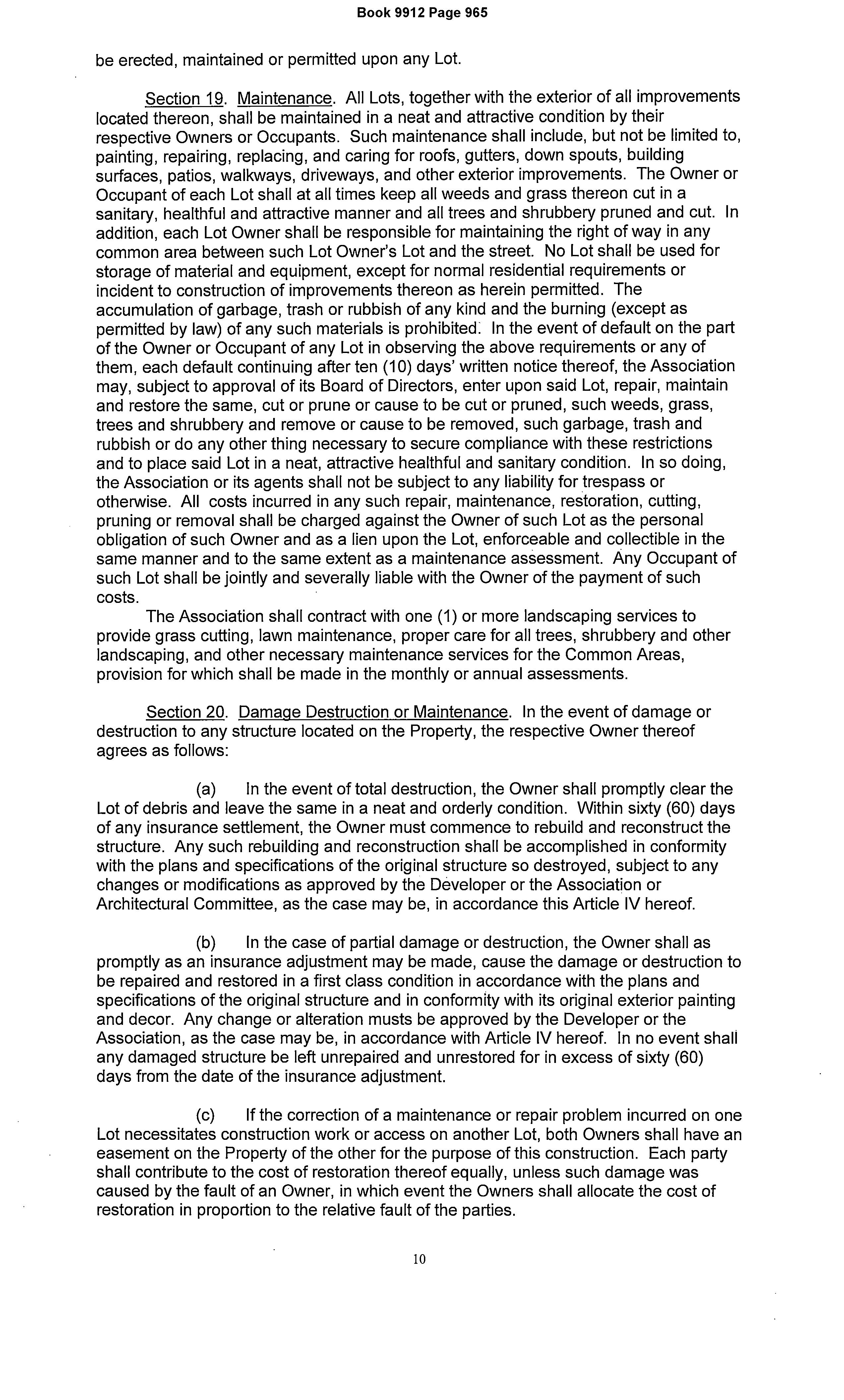 Book 9912 Page 965

be erected, maintained or permitted upon any Lot.

Section 19. Maintenance. All Lots, together with the exterior of all improvements located thereon, shall be maintained in a neat and attractive condition by their respective Owners or Occupants. Such maintenance shall include, but not be limited to, painting, repairing, replacing, and caring for roofs, gutters, down spouts, building surfaces, patios, walkways, driveways, and other exterior improvements. The Owner or Occupant of each Lot shall at all times keep all weeds and grass thereon cut in a sanitary, healthful and attractive manner and all trees and shrubbery pruned and cut. In addition, each Lot Owner shall be responsible for maintaining the right of way in any common area between such Lot Owner's Lot and the street. No Lot shall be used for storage of material and equipment, except for normal residential requirements or incident to construction of improvements thereon as herein permitted. The accumulation of garbage, trash or rubbish of any kind and the burning (except as permitted by law) of any such materials is prohibited. In the event of default on the part of the Owner or Occupant of any Lot in observing the above requirements or any of them, each default continuing after ten (10) days' written notice thereof, the Association may, subject to approval of its Board of Directors, enter upon said Lot, repair, maintain and restore the same, cut or prune or cause to be cut or pruned, such weeds, grass, trees and shrubbery and remove or cause to be removed, such garbage, trash and rubbish or do any other thing necessary to secure compliance with these restrictions and to place said Lot in a neat, attractive healthful and sanitary condition. In so doing, the Association or its agents shall not be subject to any liability for trespass or otherwise. All costs incurred in any such repair, maintenance, restoration, cutting, pruning or removal shall be charged against the Owner of such Lot as the personal obligation of such Owner and as a lien upon the Lot, enforceable and collectible in the same manner and to the same extent as a maintenance assessment. Any Occupant of such Lot shall be jointly and severally liable with the Owner of the payment of such costs.

The Association shall contract with one (1) or more landscaping services to provide grass cutting, lawn maintenance, proper care for all trees, shrubbery and other landscaping, and other necessary maintenance services for the Common Areas, provision for which shall be made in the monthly or annual assessments.

Section 20. Damage Destruction or Maintenance. In the event of damage or destruction to any structure located on the Property, the respective Owner thereof agrees as follows:

(a) In the event of total destruction, the Owner shall promptly clear the Lot of debris and leave the same in a neat and orderly condition. Within sixty (60) days of any insurance settlement, the Owner must commence to rebuild and reconstruct the structure. Any such rebuilding and reconstruction shall be accomplished in conformity with the plans and specifications of the original structure so destroyed, subject to any changes or modifications as approved by the Developer or the Association or Architectural Committee, as the case may be, in accordance this Article IV hereof.

(b) In the case of partial damage or destruction, the Owner shall as promptly as an insurance adjustment may be made, cause the damage or destruction to be repaired and restored in a first class condition in accordance with the plans and specifications of the original structure and in conformity with its original exterior painting and decor. Any change or alteration musts be approved by the Developer or the Association, as the case may be, in accordance with Article IV hereof. In no event shall any damaged structure be left unrepaired and unrestored for in excess of sixty (60) days from the date of the insurance adjustment.

(c) If the correction of a maintenance or repair problem incurred on one Lot necessitates construction work or access on another Lot, both Owners shall have an easement on the Property of the other for the purpose of this construction. Each party shall contribute to the cost of restoration thereof equally, unless such damage was caused by the fault of an Owner, in which event the Owners shall allocate the cost of restoration in proportion to the relative fault of the parties.

10